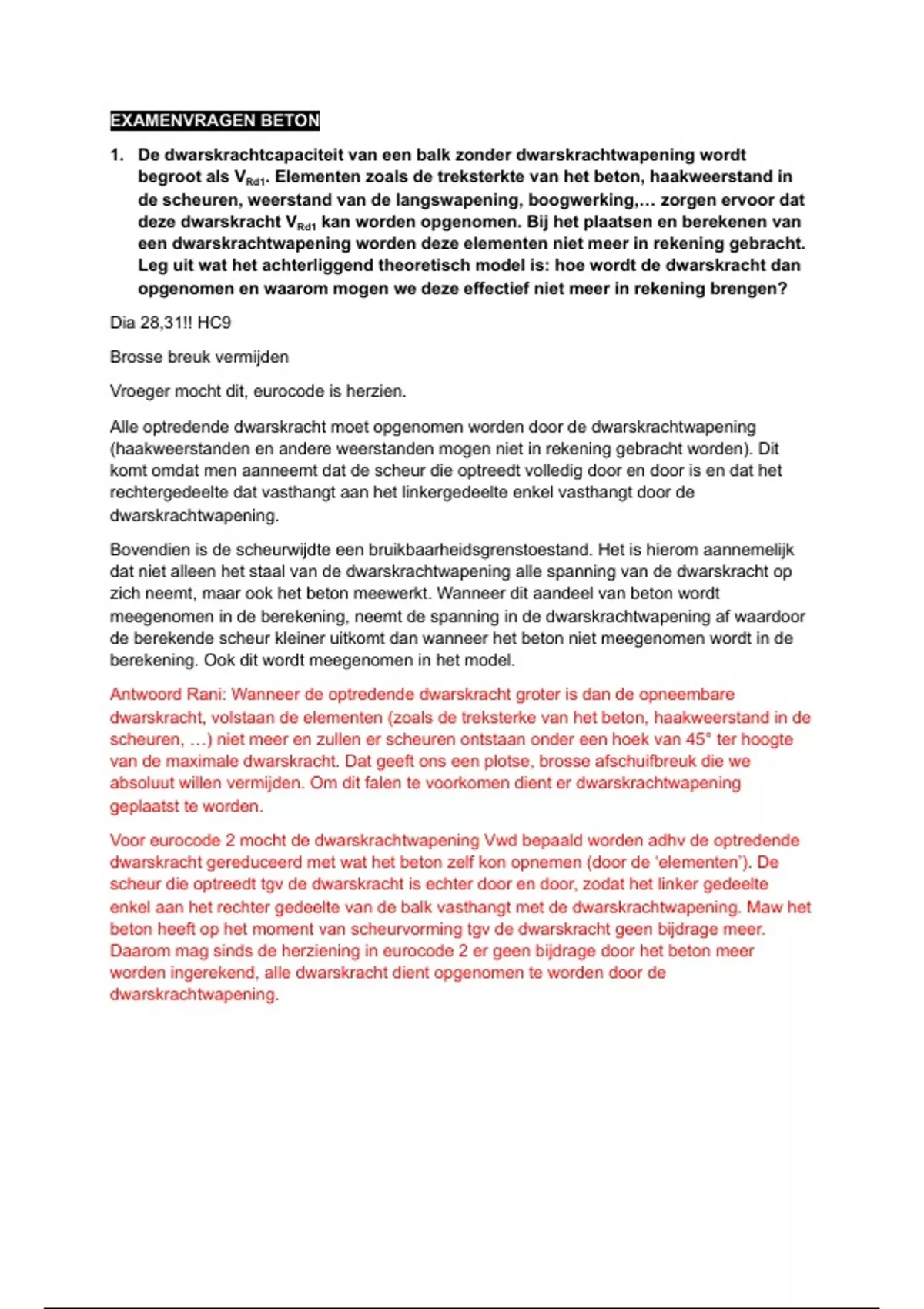 EXAMENVRAGEN BETON

1. De dwarskrachtcapaciteit van een balk zonder dwarskrachtwapening wordt begroot als $V_{Rd1}$. Elementen zoals de treksterkte van het beton, haakweerstand in de scheuren, weerstand van de langswapening, boogwerking,… zorgen ervoor dat deze dwarskracht $V_{Rd1}$ kan worden opgenomen. Bij het plaatsen en berekenen van een dwarskrachtwapening worden deze elementen niet meer in rekening gebracht. Leg uit wat het achterliggend theoretisch model is: hoe wordt de dwarskracht dan opgenomen en waarom mogen we deze effectief niet meer in rekening brengen?

Dia 28,31!! HC9

Brosse breuk vermijden

Vroeger mocht dit, eurocode is herzien.

Alle optredende dwarskracht moet opgenomen worden door de dwarskrachtwapening (haakweerstanden en andere weerstanden mogen niet in rekening gebracht worden). Dit komt omdat men aanneemt dat de scheur die optreedt volledig door en door is en dat het rechtergedeelte dat vasthangt aan het linkergedeelte enkel vasthangt door de dwarskrachtwapening.

Bovendien is de scheurwijdte een bruikbaarheidsgrenstoestand. Het is hierom aannemelijk dat niet alleen het staal van de dwarskrachtwapening alle spanning van de dwarskracht op zich neemt, maar ook het beton meewerkt. Wanneer dit aandeel van beton wordt meegenomen in de berekening, neemt de spanning in de dwarskrachtwapening af waardoor de berekende scheur kleiner uitkomt dan wanneer het beton niet meegenomen wordt in de berekening. Ook dit wordt meegenomen in het model.

Antwoord Rani: Wanneer de optredende dwarskracht groter is dan de opneembare dwarskracht, volstaan de elementen (zoals de treksterke van het beton, haakweerstand in de scheuren, …) niet meer en zullen er scheuren ontstaan onder een hoek van 45° ter hoogte van de maximale dwarskracht. Dat geeft ons een plotse, brosse afschuifbreuk die we absoluut willen vermijden. Om dit falen te voorkomen dient er dwarskrachtwapening geplaatst te worden.

Voor eurocode 2 mocht de dwarskrachtwapening Vwd bepaald worden adhv de optredende dwarskracht gereduceerd met wat het beton zelf kon opnemen (door de ‘elementen’). De scheur die optreedt tgv de dwarskracht is echter door en door, zodat het linker gedeelte enkel aan het rechter gedeelte van de balk vasthangt met de dwarskrachtwapening. Maw het beton heeft op het moment van scheurvorming tgv de dwarskracht geen bijdrage meer. Daarom mag sinds de herziening in eurocode 2 er geen bijdrage door het beton meer worden ingerekend, alle dwarskracht dient opgenomen te worden door de dwarskrachtwapening.